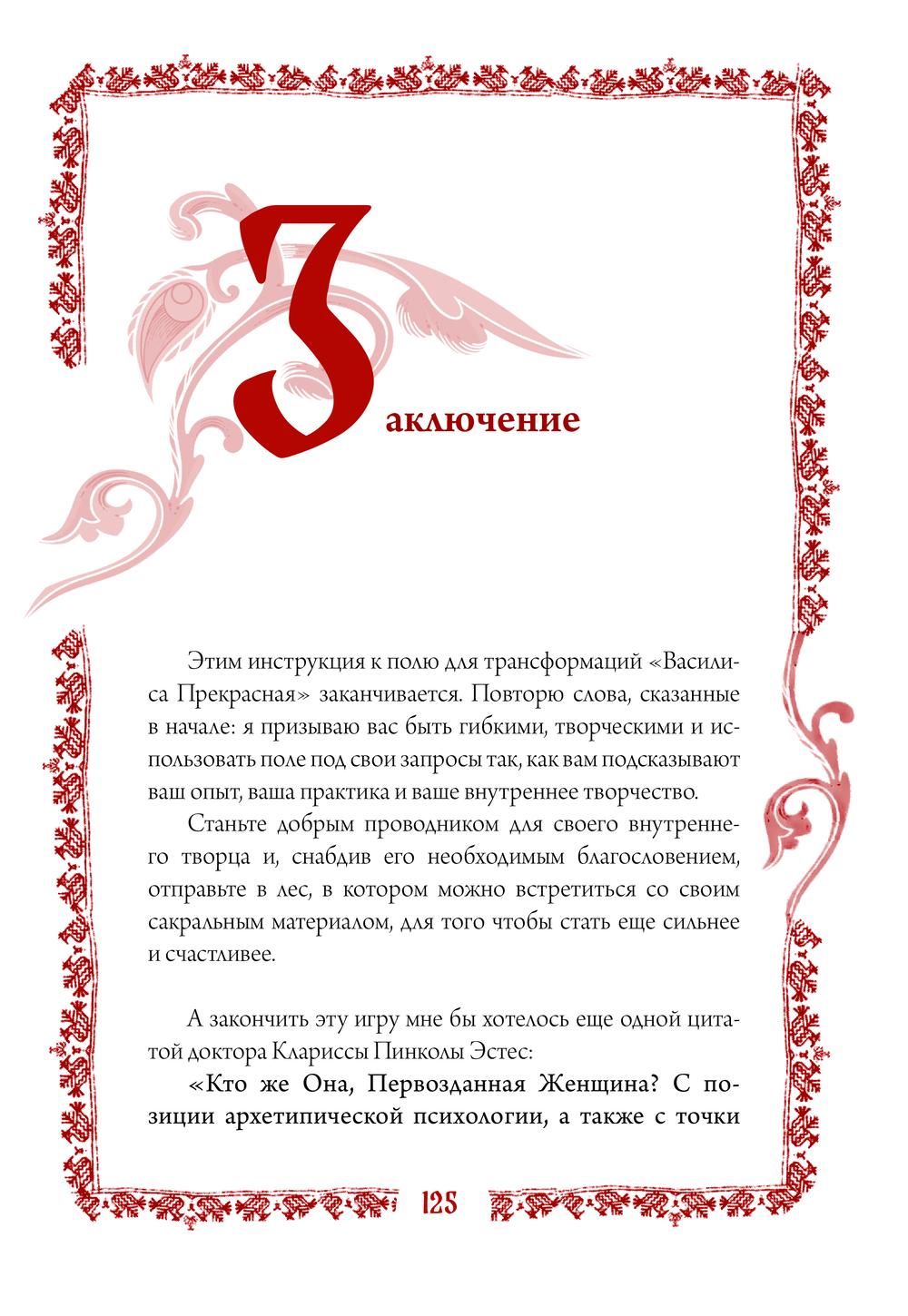 Заключение

Этим инструкция к полю для трансформаций «Василиса Прекрасная» заканчивается. Повторю слова, сказанные в начале: я призываю вас быть гибкими, творческими и использовать поле под свои запросы так, как вам подсказывают ваш опыт, ваша практика и ваше внутреннее творчество.

Станьте добрым проводником для своего внутреннего творца и, снабдив его необходимым благословением, отправьте в лес, в котором можно встретиться со своим сакральным материалом, для того чтобы стать еще сильнее и счастливее.

А закончить эту игру мне бы хотелось еще одной цитатой доктора Клариссы Пинколы Эстес:

«Кто же Она, Первозданная Женщина? С позиции архетипической психологии, а также с точки

125